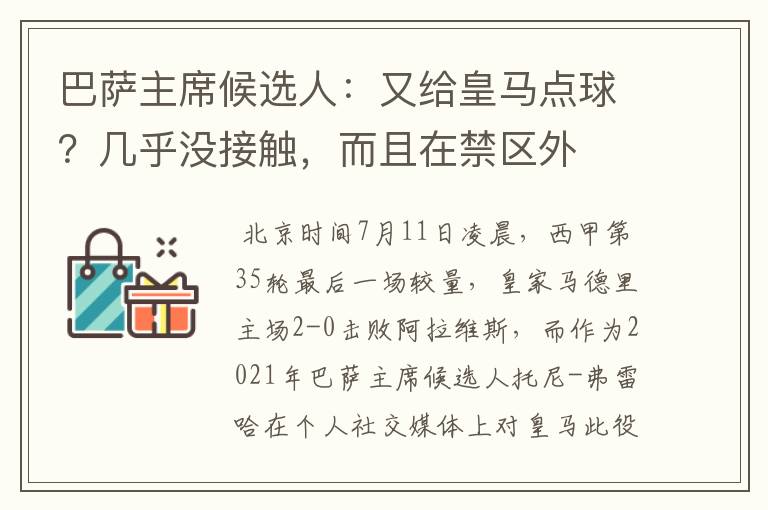 巴萨主席候选人：又给皇马点球？几乎没接触，而且在禁区外

北京时间7月11日凌晨，西甲第35轮最后一场较量，皇家马德里主场2-0击败阿拉维斯，而作为2021年巴萨主席候选人托尼-弗雷哈在个人社交媒体上对皇马此役